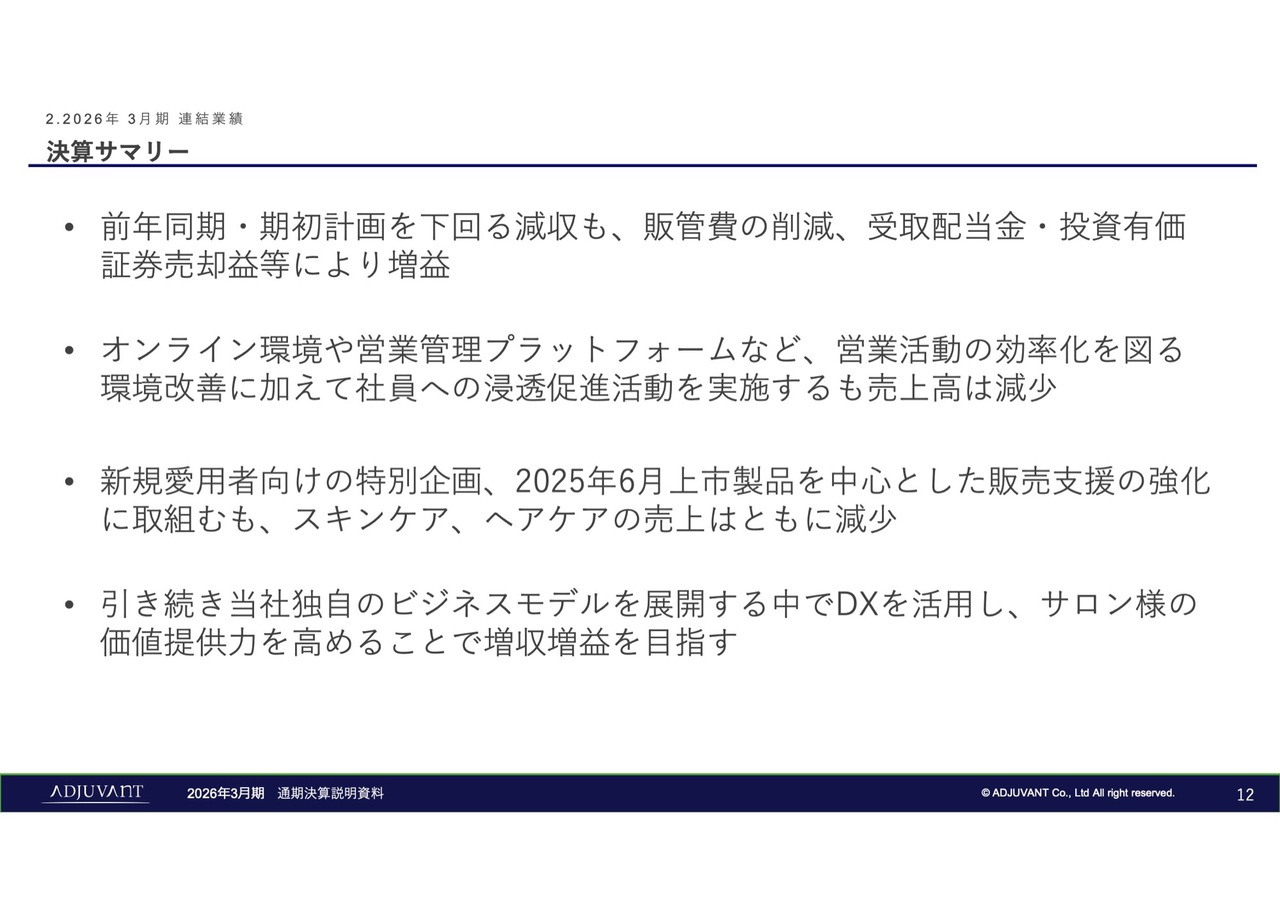 2.2026年3月期 連結業績
決算サマリー

• 前年同期・期初計画を下回る減収も、販管費の削減、受取配当金・投資有価証券売却益等により増益

• オンライン環境や営業管理プラットフォームなど、営業活動の効率化を図る環境改善に加えて社員への浸透促進活動を実施するも売上高は減少

• 新規愛用者向けの特別企画、2025年6月上市製品を中心とした販売支援の強化に取組むも、スキンケア、ヘアケアの売上はともに減少

• 引き続き当社独自のビジネスモデルを展開する中でDXを活用し、サロン様の価値提供力を高めることで増収増益を目指す

ADJUVANT 2026年3月期 通期決算説明資料 © ADJUVANT Co., Ltd All right reserved. 12